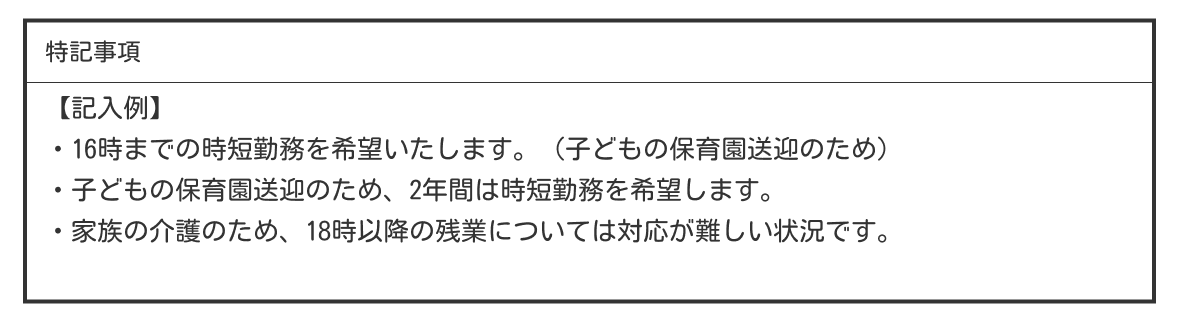 特記事項

【記入例】
・16時までの時短勤務を希望いたします。（子どもの保育園送迎のため）
・子どもの保育園送迎のため、2年間は時短勤務を希望します。
・家族の介護のため、18時以降の残業については対応が難しい状況です。